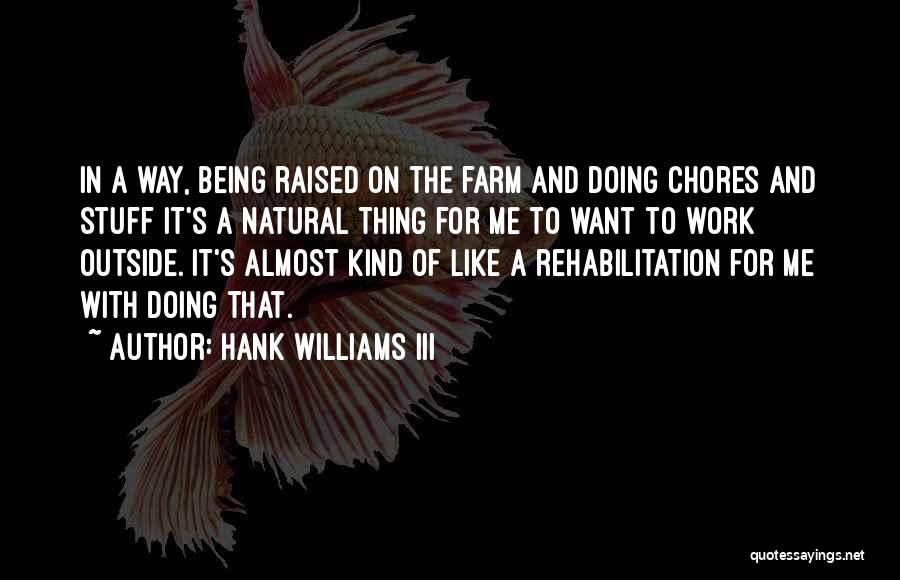 IN A WAY, BEING RAISED ON THE FARM AND DOING CHORES AND STUFF IT'S A NATURAL THING FOR ME TO WANT TO WORK OUTSIDE. IT'S ALMOST KIND OF LIKE A REHABILITATION FOR ME WITH DOING THAT.

~ AUTHOR: HANK WILLIAMS III

quotessayings.net